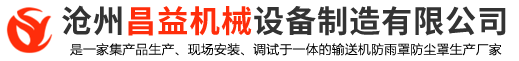 沧州昌益机械设备制造有限公司
是一家集产品生产、现场安装、调试于一体的输送机防雨罩防尘罩生产厂家